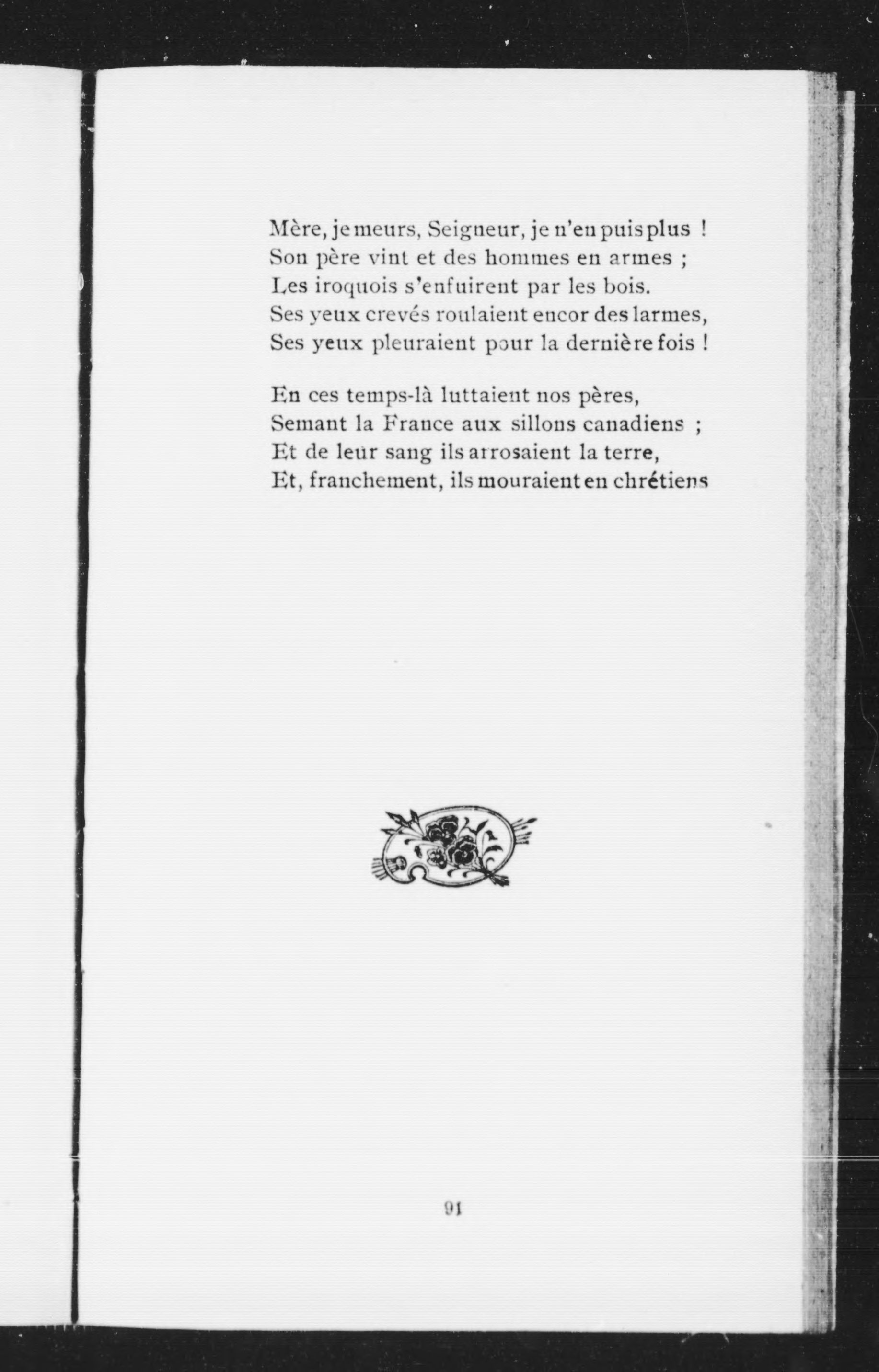 Mère, je meurs, Seigneur, je n'en puis plus !
Son père vint et des hommes en armes ;
Les iroquois s'enfuirent par les bois.
Ses yeux crevés roulaient encor des larmes,
Ses yeux pleuraient pour la dernière fois !

En ces temps-là luttaient nos pères,
Semant la France aux sillons canadiens ;
Et de leur sang ils arrosaient la terre,
Et, franchement, ils mouraient en chrétiens

91